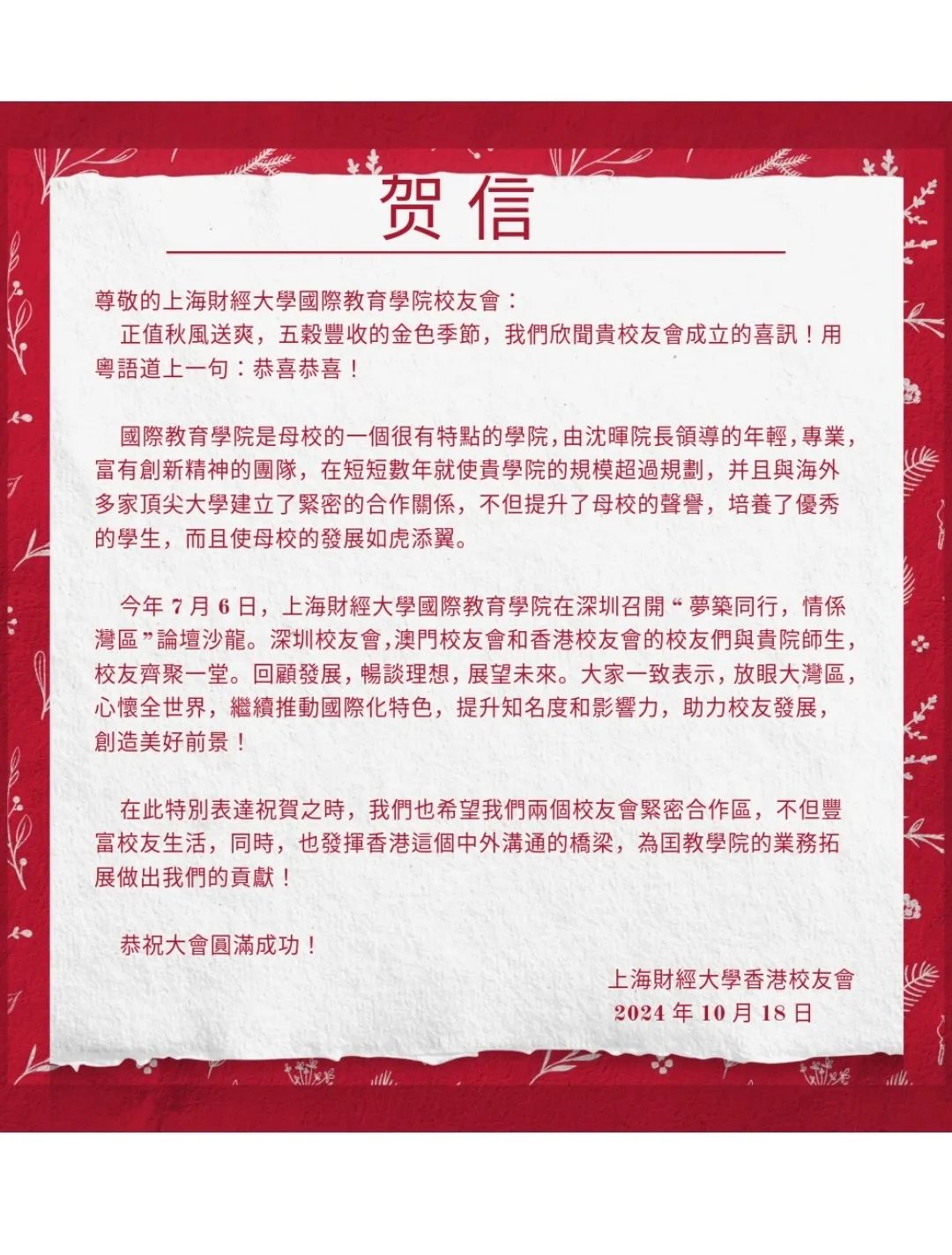 贺信

尊敬的上海財經大學國際教育學院校友會：

正值秋風送爽，五穀豐收的金色季節，我們欣聞貴校友會成立的喜訊！用粵語道上一句：恭喜恭喜！

國際教育學院是母校的一個很有特點的學院，由沈暉院長領導的年輕，專業，富有創新精神的團隊，在短短數年就使貴學院的規模超過規劃，并且與海外多家頂尖大學建立了緊密的合作關係，不但提升了母校的聲譽，培養了優秀的學生，而且使母校的發展如虎添翼。

今年 7 月 6 日，上海財經大學國際教育學院在深圳召開“夢築同行，情係灣區”論壇沙龍。深圳校友會，澳門校友會和香港校友會的校友們與貴院師生，校友齊聚一堂。回顧發展，暢談理想，展望未來。大家一致表示，放眼大灣區，心懷全世界，繼續推動國際化特色，提升知名度和影響力，助力校友發展，創造美好前景！

在此特別表達祝賀之時，我們也希望我們兩個校友會緊密合作區，不但豐富校友生活，同時，也發揮香港這個中外溝通的橋梁，為国教學院的業務拓展做出我們的貢獻！

恭祝大會圓滿成功！

上海財經大學香港校友會
2024 年 10 月 18 日